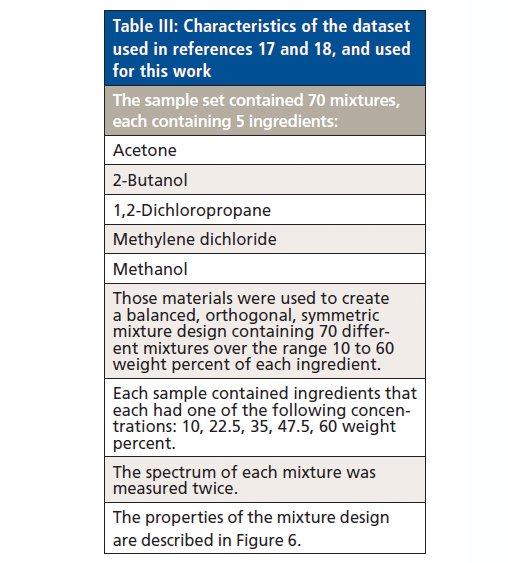 | Table III: Characteristics of the dataset used in references 17 and 18, and used for this work |
|---|
| The sample set contained 70 mixtures, each containing 5 ingredients: |
| Acetone |
| 2-Butanol |
| 1,2-Dichloropropane |
| Methylene dichloride |
| Methanol |
| Those materials were used to create a balanced, orthogonal, symmetric mixture design containing 70 different mixtures over the range 10 to 60 weight percent of each ingredient. |
| Each sample contained ingredients that each had one of the following concentrations: 10, 22.5, 35, 47.5, 60 weight percent. |
| The spectrum of each mixture was measured twice. |
| The properties of the mixture design are described in Figure 6. |